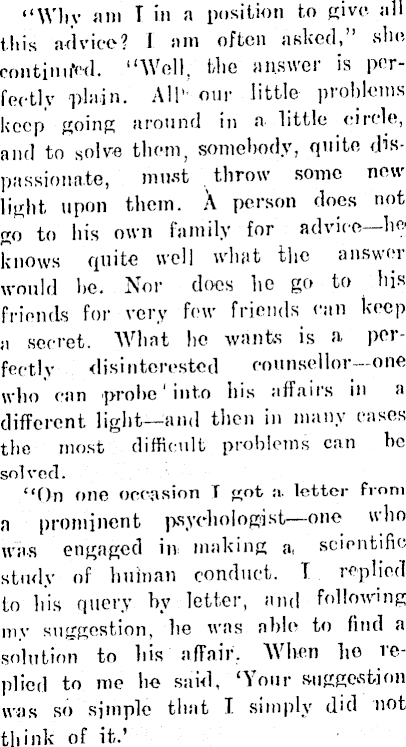 "Why am I in a position to give all this advice? I am often asked," she continued. "Well, the answer is perfectly plain. All our little problems keep going around in a little circle, and to solve them, somebody, quite dispassionate, must throw some new light upon them. A person does not go to his own family for advice—he knows quite well what the answer would be. Nor does he go to his friends for very few friends can keep a secret. What he wants is a perfectly disinterested counsellor—one who can probe into his affairs in a different light—and then in many cases the most difficult problems can be solved.

"On one occasion I got a letter from a prominent psychologist—one who was engaged in making a scientific study of human conduct. I replied to his query by letter, and following my suggestion, he was able to find a solution to his affair. When he replied to me he said, 'Your suggestion was so simple that I simply did not think of it.'